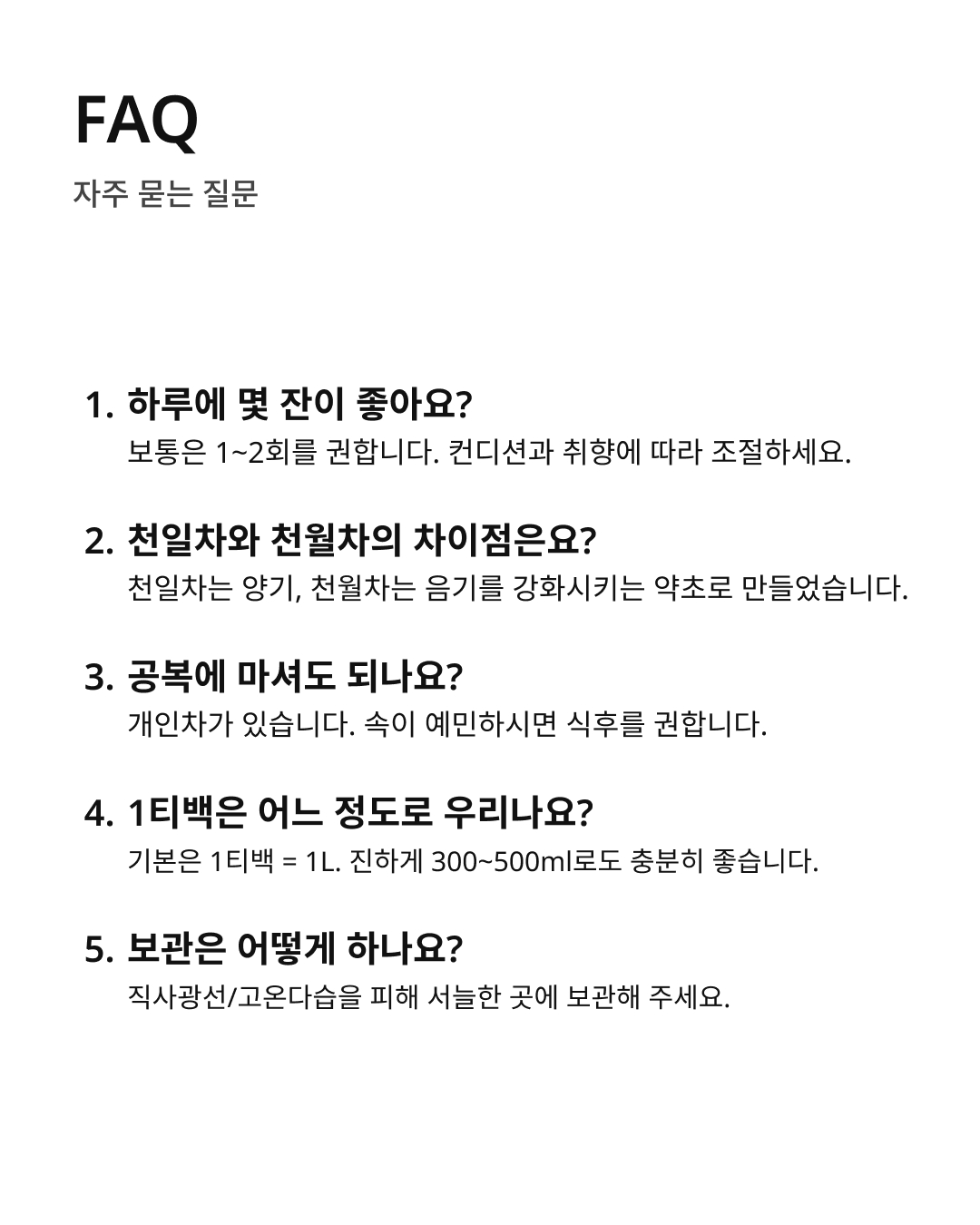 FAQ
자주 묻는 질문

1. 하루에 몇 잔이 좋아요?
보통은 1~2회를 권합니다. 컨디션과 취향에 따라 조절하세요.

2. 천일차와 천월차의 차이점은요?
천일차는 양기, 천월차는 음기를 강화시키는 약초로 만들었습니다.

3. 공복에 마셔도 되나요?
개인차가 있습니다. 속이 예민하시면 식후를 권합니다.

4. 1티백은 어느 정도로 우리나요?
기본은 1티백 = 1L. 진하게 300~500ml로도 충분히 좋습니다.

5. 보관은 어떻게 하나요?
직사광선/고온다습을 피해 서늘한 곳에 보관해 주세요.